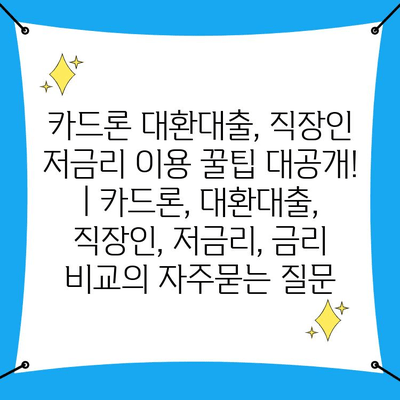 카드론 대환대출, 직장인 저금리 이용 꿀팁 대공개! | 카드론, 대환대출, 직장인, 저금리, 금리 비교의 자주묻는 질문